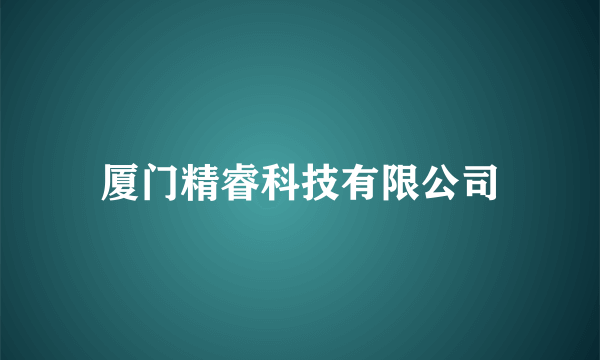 厦门精睿科技有限公司